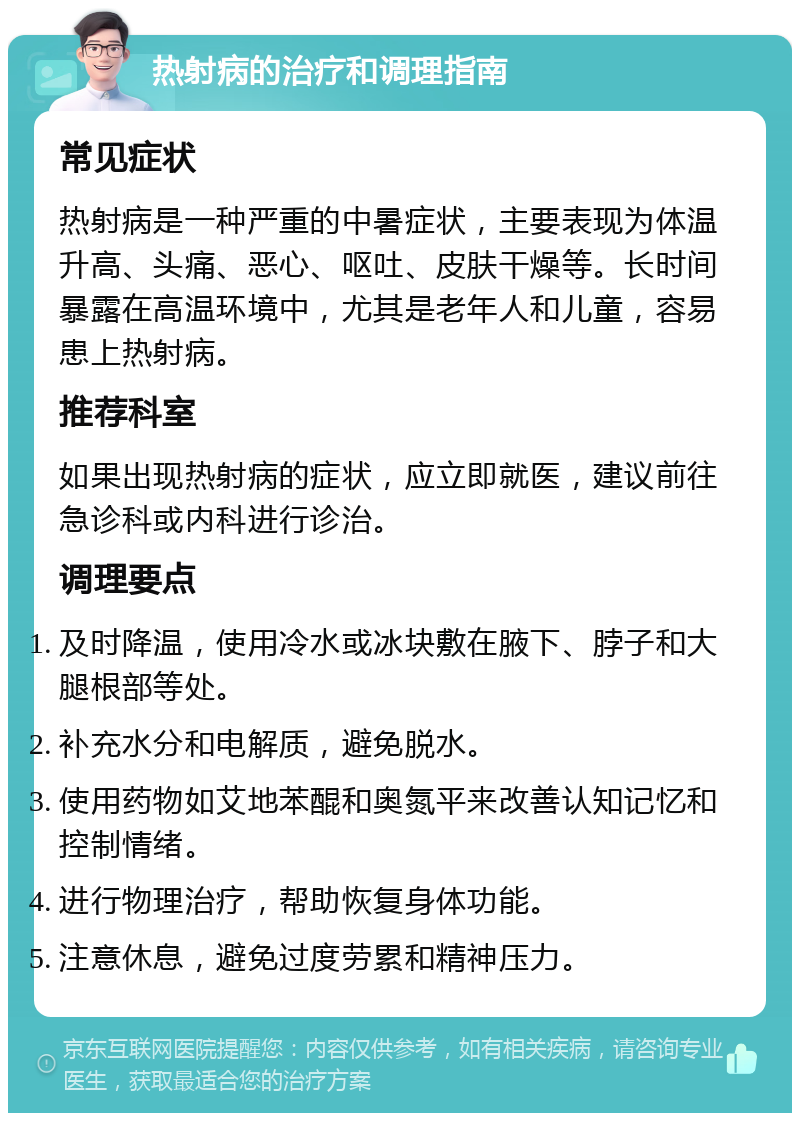 热射病的治疗和调理指南

常见症状

热射病是一种严重的中暑症状，主要表现为体温升高、头痛、恶心、呕吐、皮肤干燥等。长时间暴露在高温环境中，尤其是老年人和儿童，容易患上热射病。

推荐科室

如果出现热射病的症状，应立即就医，建议前往急诊科或内科进行诊治。

调理要点

1. 及时降温，使用冷水或冰块敷在腋下、脖子和大腿根部等处。
2. 补充水分和电解质，避免脱水。
3. 使用药物如艾地苯醌和奥氮平来改善认知记忆和控制情绪。
4. 进行物理治疗，帮助恢复身体功能。
5. 注意休息，避免过度劳累和精神压力。

京东互联网医院提醒您：内容仅供参考，如有相关疾病，请咨询专业医生，获取最适合您的治疗方案